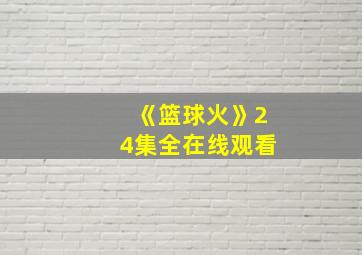 《篮球火》24集全在线观看